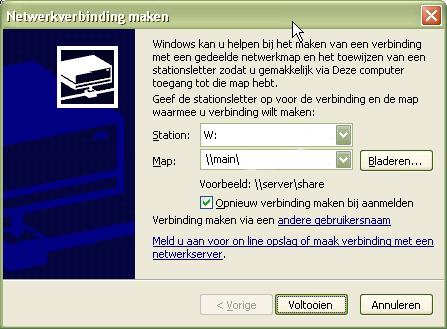 Netwerkverbinding maken

Windows kan u helpen bij het maken van een verbinding met een gedeelde netwerkmap en het toewijzen van een stationsletter zodat u gemakkelijk via Deze computer toegang tot die map hebt.

Geef de stationsletter op voor de verbinding en de map waarmee u verbinding wilt maken:

Station: W:

Map: \\main\

Bladeren...

Voorbeeld: \\server\share

Opnieuw verbinding maken bij aanmelden

Verbinding maken via een andere gebruikersnaam

Meld u aan voor on line opslag of maak verbinding met een netwerkserver.

< Vorige

Voltooien

Annuleren